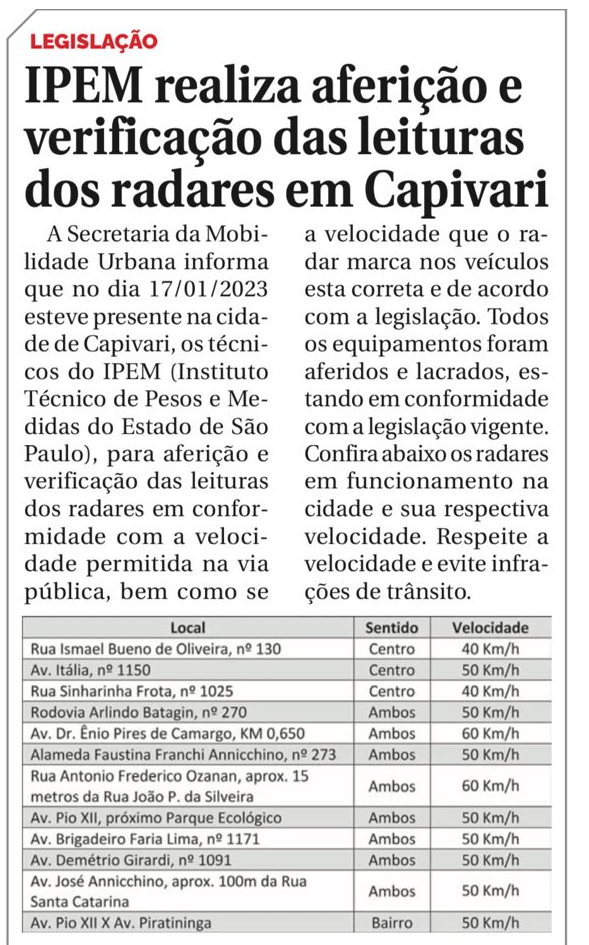 LEGISLAÇÃO

IPEM realiza aferição e verificação das leituras dos radares em Capivari

A Secretaria da Mobilidade Urbana informa que no dia 17/01/2023 esteve presente na cidade de Capivari, os técnicos do IPEM (Instituto Técnico de Pesos e Medidas do Estado de São Paulo), para aferição e verificação das leituras dos radares em conformidade com a velocidade permitida na via pública, bem como se a velocidade que o radar marca nos veículos esta correta e de acordo com a legislação. Todos os equipamentos foram aferidos e lacrados, estando em conformidade com a legislação vigente. Confira abaixo os radares em funcionamento na cidade e sua respectiva velocidade. Respeite a velocidade e evite infrações de trânsito.

| Local | Sentido | Velocidade |
|---|---|---|
| Rua Ismael Bueno de Oliveira, nº 130 | Centro | 40 Km/h |
| Av. Itália, nº 1150 | Centro | 50 Km/h |
| Rua Sinharinha Frota, nº 1025 | Centro | 40 Km/h |
| Rodovia Arlindo Batagin, nº 270 | Ambos | 50 Km/h |
| Av. Dr. Ênio Pires de Camargo, KM 0,650 | Ambos | 60 Km/h |
| Alameda Faustina Franchi Annicchino, nº 273 | Ambos | 50 Km/h |
| Rua Antonio Frederico Ozanan, aprox. 15 metros da Rua João P. da Silveira | Ambos | 60 Km/h |
| Av. Pio XII, próximo Parque Ecológico | Ambos | 50 Km/h |
| Av. Brigadeiro Faria Lima, nº 1171 | Ambos | 50 Km/h |
| Av. Demétrio Girardi, nº 1091 | Ambos | 50 Km/h |
| Av. José Annicchino, aprox. 100m da Rua Santa Catarina | Ambos | 50 Km/h |
| Av. Pio XII X Av. Piratininga | Bairro | 50 Km/h |